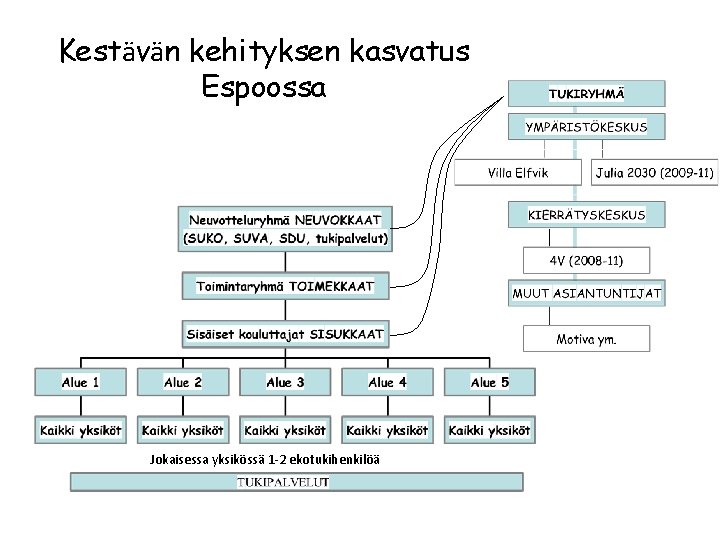 Kestävän kehityksen kasvatus Espoossa

TUKIRYHMÄ

YMPÄRISTÖKESKUS

Villa Elfvik

Julia 2030 (2009-11)

KIERRÄTYSKESKUS

4V (2008-11)

MUUT ASIANTUNTIJAT

Motiva ym.

Neuvotteluryhmä NEUVOKKAAT (SUKO, SUVA, SDU, tukipalvelut)

Toimintaryhmä TOIMEKKAAT

Sisäiset kouluttajat SISUKKAAT

Alue 1

Alue 2

Alue 3

Alue 4

Alue 5

Kaikki yksiköt

Kaikki yksiköt

Kaikki yksiköt

Kaikki yksiköt

Kaikki yksiköt

Jokaisessa yksikössä 1-2 ekotukihenkilöä

TUKIPALVELUT